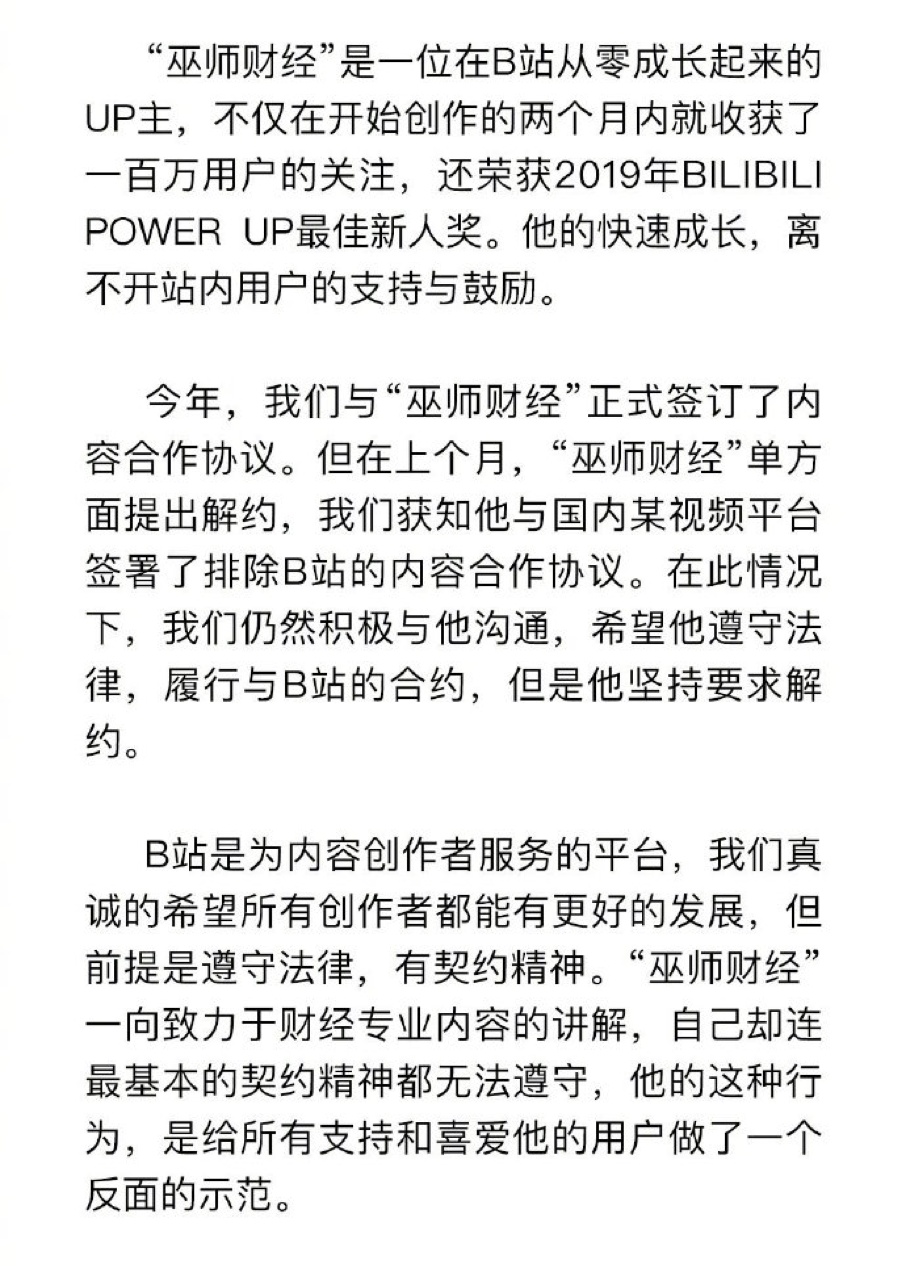 “巫师财经”是一位在B站从零成长起来的UP主，不仅在开始创作的两个月内就收获了一百万用户的关注，还荣获2019年BILIBILI POWER UP最佳新人奖。他的快速成长，离不开站内用户的支持与鼓励。

今年，我们与“巫师财经”正式签订了内容合作协议。但在上个月，“巫师财经”单方面提出解约，我们获知他与国内某视频平台签署了排除B站的内容合作协议。在此情况下，我们仍然积极与他沟通，希望他遵守法律，履行与B站的合约，但是他坚持要求解约。

B站是为内容创作者服务的平台，我们真诚的希望所有创作者都能有更好的发展，但前提是遵守法律，有契约精神。“巫师财经”一向致力于财经专业内容的讲解，自己却连最基本的契约精神都无法遵守，他的这种行为，是给所有支持和喜爱他的用户做了一个反面的示范。